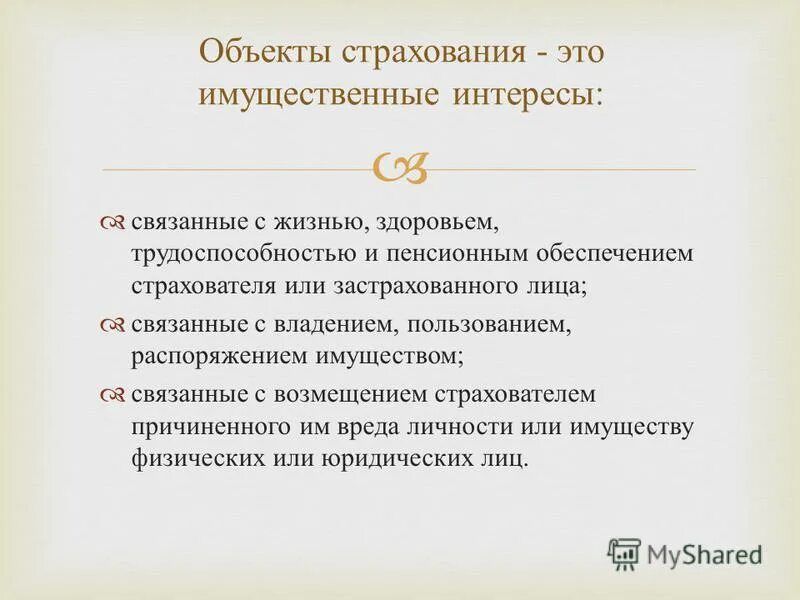 Объекты страхования - это имущественные интересы:

связанные с жизнью, здоровьем, трудоспособностью и пенсионным обеспечением страхователя или застрахованного лица;

связанные с владением, пользованием, распоряжением имуществом;

связанные с возмещением страхователем причиненного им вреда личности или имуществу физических или юридических лиц.

MyShared